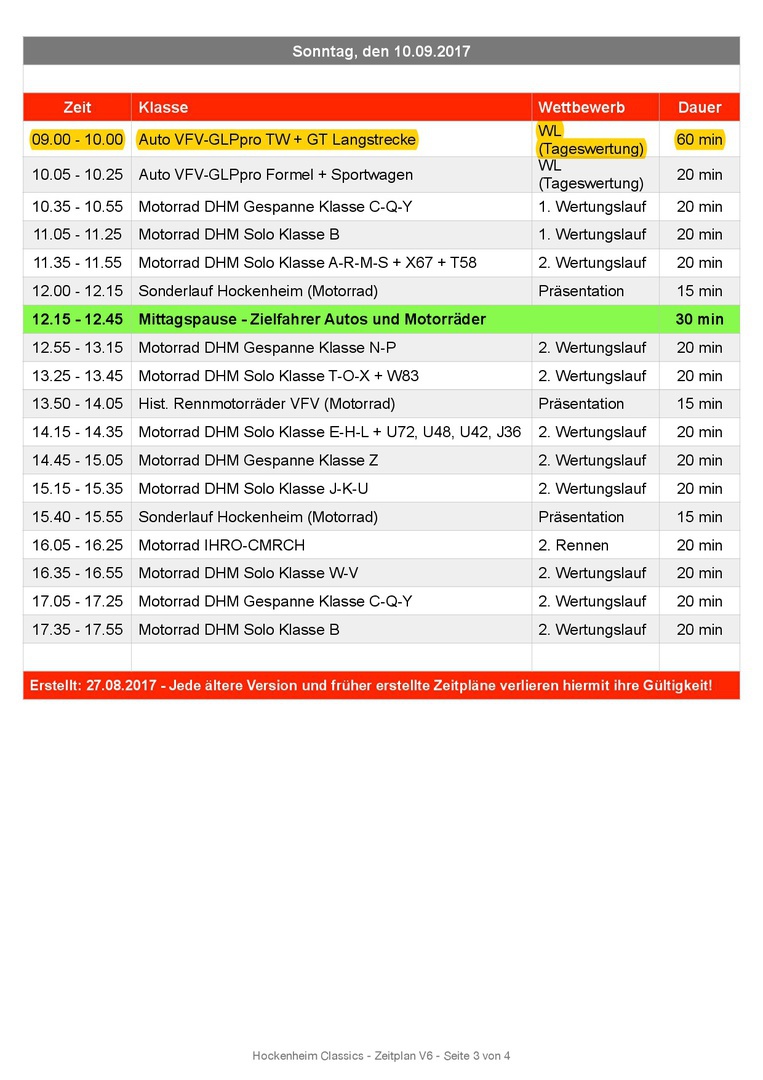 Sonntag, den 10.09.2017

| Zeit | Klasse | Wettbewerb | Dauer |
|---|---|---|---|
| 09.00 - 10.00 | Auto VFV-GLPpro TW + GT Langstrecke | WL (Tageswertung) | 60 min |
| 10.05 - 10.25 | Auto VFV-GLPpro Formel + Sportwagen | WL (Tageswertung) | 20 min |
| 10.35 - 10.55 | Motorrad DHM Gespanne Klasse C-Q-Y | 1. Wertungslauf | 20 min |
| 11.05 - 11.25 | Motorrad DHM Solo Klasse B | 1. Wertungslauf | 20 min |
| 11.35 - 11.55 | Motorrad DHM Solo Klasse A-R-M-S + X67 + T58 | 2. Wertungslauf | 20 min |
| 12.00 - 12.15 | Sonderlauf Hockenheim (Motorrad) | Präsentation | 15 min |
| 12.15 - 12.45 | Mittagspause - Zielfahrer Autos und Motorräder | | 30 min |
| 12.55 - 13.15 | Motorrad DHM Gespanne Klasse N-P | 2. Wertungslauf | 20 min |
| 13.25 - 13.45 | Motorrad DHM Solo Klasse T-O-X + W83 | 2. Wertungslauf | 20 min |
| 13.50 - 14.05 | Hist. Rennmotorräder VFV (Motorrad) | Präsentation | 15 min |
| 14.15 - 14.35 | Motorrad DHM Solo Klasse E-H-L + U72, U48, U42, J36 | 2. Wertungslauf | 20 min |
| 14.45 - 15.05 | Motorrad DHM Gespanne Klasse Z | 2. Wertungslauf | 20 min |
| 15.15 - 15.35 | Motorrad DHM Solo Klasse J-K-U | 2. Wertungslauf | 20 min |
| 15.40 - 15.55 | Sonderlauf Hockenheim (Motorrad) | Präsentation | 15 min |
| 16.05 - 16.25 | Motorrad IHRO-CMRCH | 2. Rennen | 20 min |
| 16.35 - 16.55 | Motorrad DHM Solo Klasse W-V | 2. Wertungslauf | 20 min |
| 17.05 - 17.25 | Motorrad DHM Gespanne Klasse C-Q-Y | 2. Wertungslauf | 20 min |
| 17.35 - 17.55 | Motorrad DHM Solo Klasse B | 2. Wertungslauf | 20 min |

Erstellt: 27.08.2017 - Jede ältere Version und früher erstellte Zeitpläne verlieren hiermit ihre Gültigkeit!

Hockenheim Classics - Zeitplan V6 - Seite 3 von 4